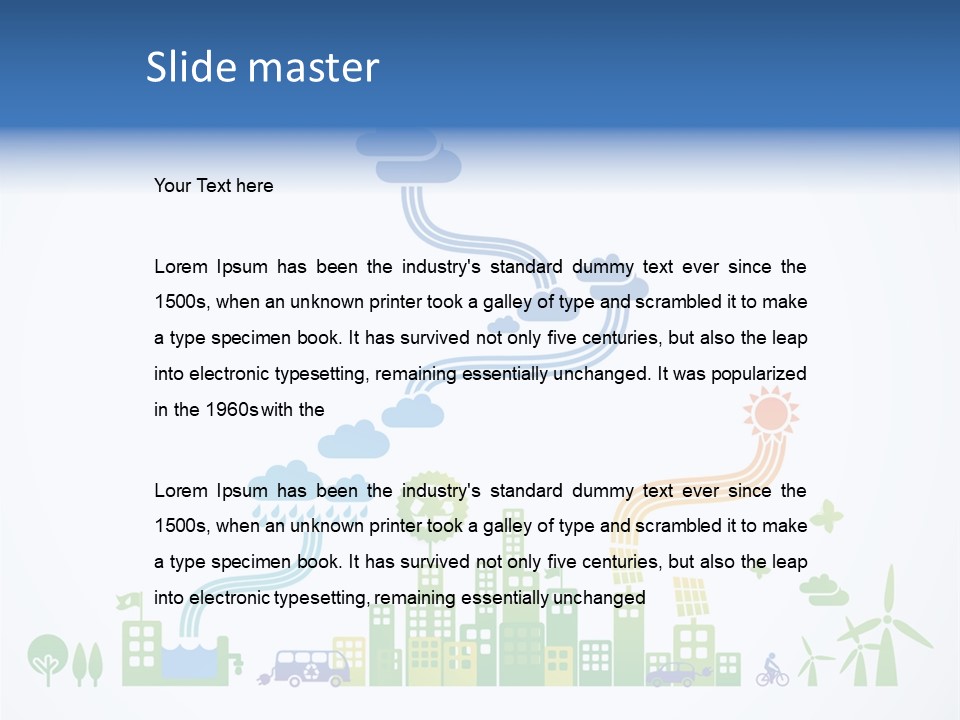 Slide master

Your Text here

Lorem Ipsum has been the industry's standard dummy text ever since the 1500s, when an unknown printer took a galley of type and scrambled it to make a type specimen book. It has survived not only five centuries, but also the leap into electronic typesetting, remaining essentially unchanged. It was popularized in the 1960s with the

Lorem Ipsum has been the industry's standard dummy text ever since the 1500s, when an unknown printer took a galley of type and scrambled it to make a type specimen book. It has survived not only five centuries, but also the leap into electronic typesetting, remaining essentially unchanged